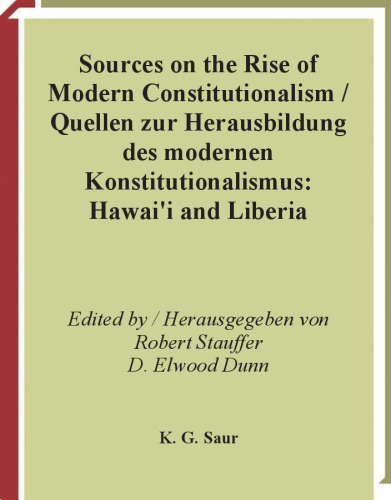 Sources on the Rise of Modern Constitutionalism / Quellen zur Herausbildung des modernen Konstitutionalismus: Hawai'i and Liberia

Edited by / Herausgegeben von
Robert Stauffer
D. Elwood Dunn

K. G. Saur